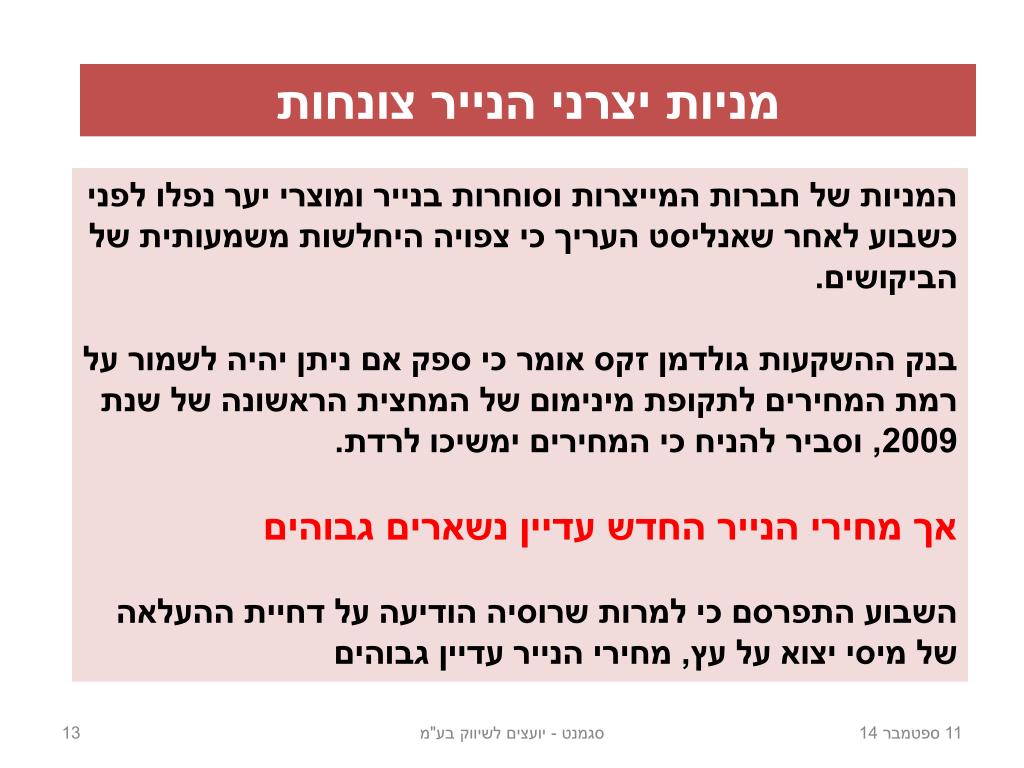 מניות יצרני הנייר צונחות

המניות של חברות המייצרות וסוחרות בנייר ומוצרי יער נפלו לפני כשבוע לאחר שאנליסט העריך כי צפויה היחלשות משמעותית של הביקושים.

בנק ההשקעות גולדמן זקס אומר כי ספק אם ניתן יהיה לשמור על רמת המחירים לתקופת מינימום של המחצית הראשונה של שנת 2009, וסביר להניח כי המחירים ימשיכו לרדת.

אך מחירי הנייר החדש עדיין נשארים גבוהים

השבוע התפרסם כי למרות שרוסיה הודיעה על דחיית ההעלאה של מיסי יצוא על עץ, מחירי הנייר עדיין גבוהים

11 ספטמבר 14

סגמנט - יועצים לשיווק בע"מ

13